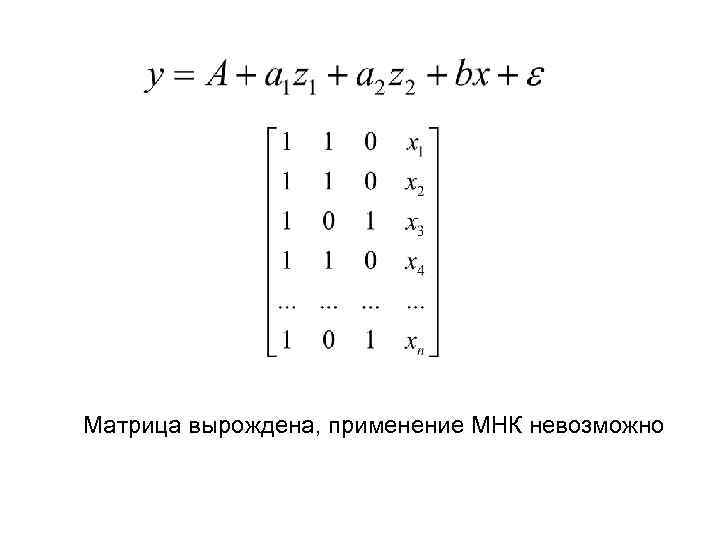 $y = A + a_1 z_1 + a_2 z_2 + bx + \varepsilon$

$\begin{bmatrix} 1 & 1 & 0 & x_1 \\ 1 & 1 & 0 & x_2 \\ 1 & 0 & 1 & x_3 \\ 1 & 1 & 0 & x_4 \\ ... & ... & ... & ... \\ 1 & 0 & 1 & x_n \end{bmatrix}$

Матрица вырождена, применение МНК невозможно